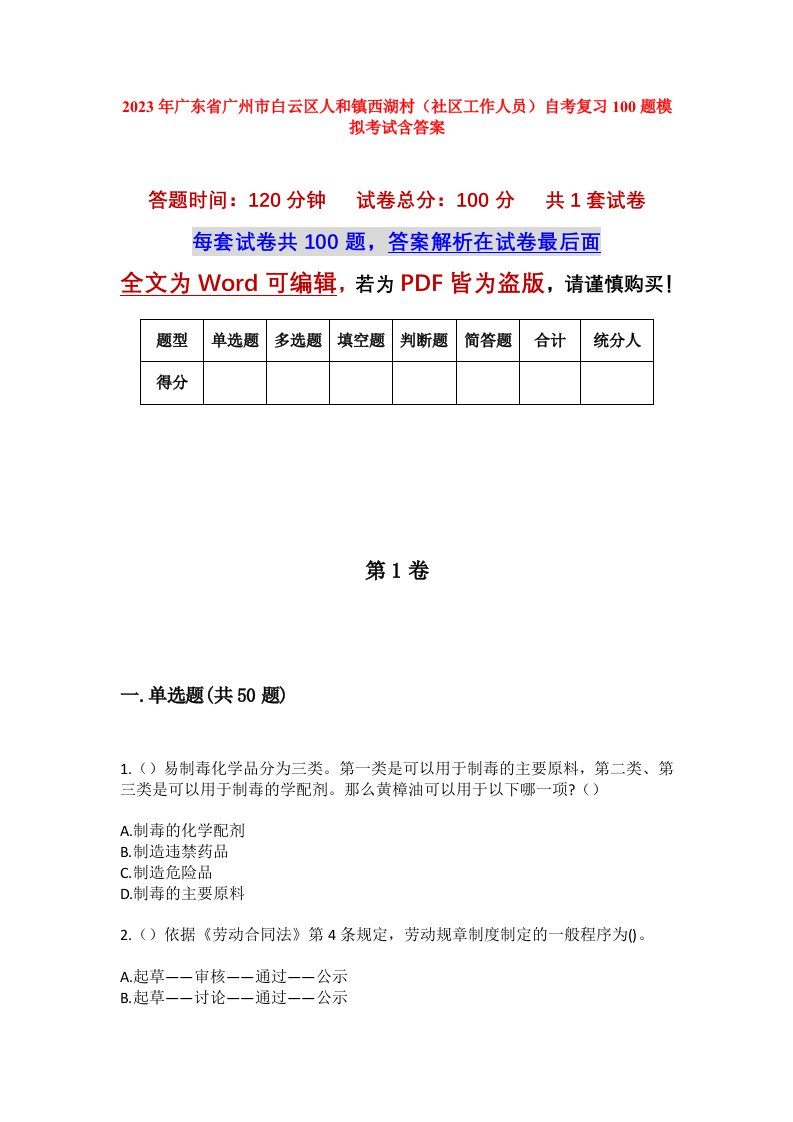 2023年广东省广州市白云区人和镇西湖村（社区工作人员）自考复习100题模拟考试含答案

答题时间：120分钟　试卷总分：100分　共1套试卷

每套试卷共100题，答案解析在试卷最后面

全文为Word可编辑，若为PDF皆为盗版，请谨慎购买！

| 题型 | 单选题 | 多选题 | 填空题 | 判断题 | 简答题 | 合计 | 统分人 |
|---|---|---|---|---|---|---|---|
| 得分 | | | | | | | |

第1卷

一.单选题(共50题)

1.（）易制毒化学品分为三类。第一类是可以用于制毒的主要原料，第二类、第三类是可以用于制毒的学配剂。那么黄樟油可以用于以下哪一项?（）

A.制毒的化学配剂
B.制造违禁药品
C.制造危险品
D.制毒的主要原料

2.（）依据《劳动合同法》第4条规定，劳动规章制度制定的一般程序为()。

A.起草——审核——通过——公示
B.起草——讨论——通过——公示